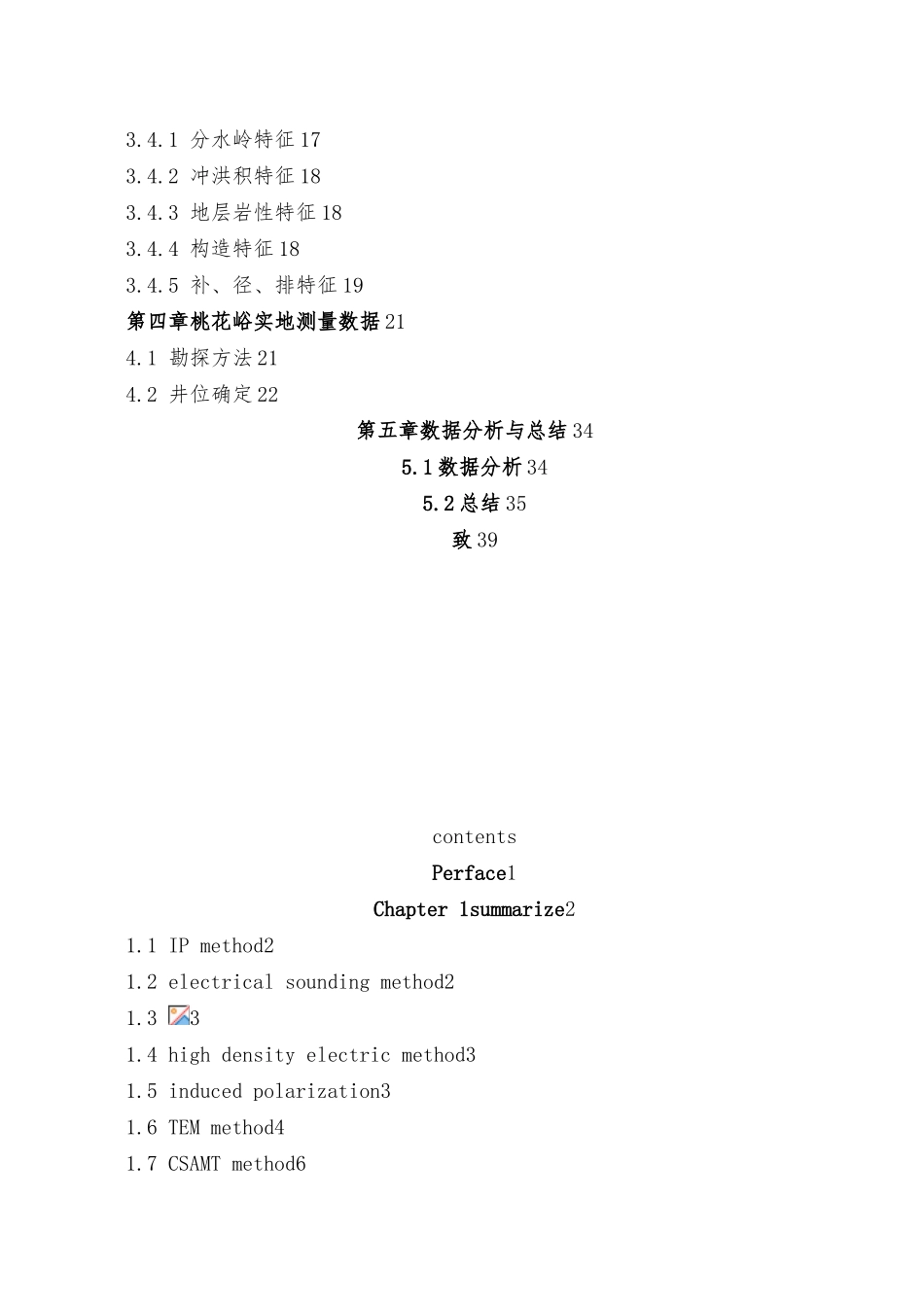 3.4.1 分水岭特征17

3.4.2 冲洪积特征18

3.4.3 地层岩性特征18

3.4.4 构造特征18

3.4.5 补、径、排特征19

第四章桃花峪实地测量数据21

4.1 勘探方法21

4.2 井位确定22

第五章数据分析与总结34

5.1数据分析34

5.2总结35

致39

contents

Perface1

Chapter 1summarize2

1.1 IP method2

1.2 electrical sounding method2

1.3 3

1.4 high density electric method3

1.5 induced polarization3

1.6 TEM method4

1.7 CSAMT method6